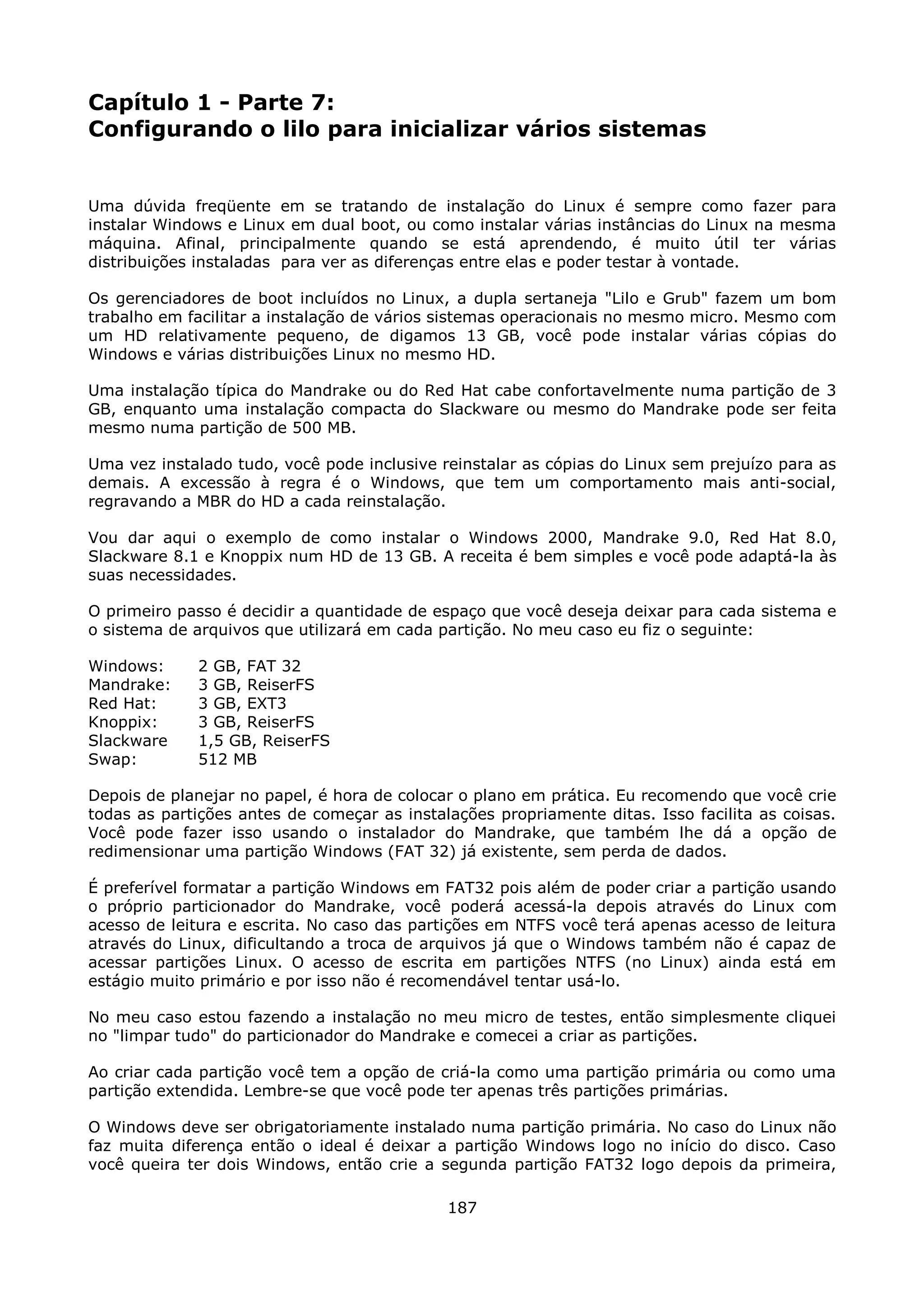 Capítulo 1 - Parte 7:
Configurando o lilo para inicializar vários sistemas

Uma dúvida freqüente em se tratando de instalação do Linux é sempre como fazer para instalar Windows e Linux em dual boot, ou como instalar várias instâncias do Linux na mesma máquina. Afinal, principalmente quando se está aprendendo, é muito útil ter várias distribuições instaladas para ver as diferenças entre elas e poder testar à vontade.

Os gerenciadores de boot incluídos no Linux, a dupla sertaneja "Lilo e Grub" fazem um bom trabalho em facilitar a instalação de vários sistemas operacionais no mesmo micro. Mesmo com um HD relativamente pequeno, de digamos 13 GB, você pode instalar várias cópias do Windows e várias distribuições Linux no mesmo HD.

Uma instalação típica do Mandrake ou do Red Hat cabe confortavelmente numa partição de 3 GB, enquanto uma instalação compacta do Slackware ou mesmo do Mandrake pode ser feita mesmo numa partição de 500 MB.

Uma vez instalado tudo, você pode inclusive reinstalar as cópias do Linux sem prejuízo para as demais. A excessão à regra é o Windows, que tem um comportamento mais anti-social, regravando a MBR do HD a cada reinstalação.

Vou dar aqui o exemplo de como instalar o Windows 2000, Mandrake 9.0, Red Hat 8.0, Slackware 8.1 e Knoppix num HD de 13 GB. A receita é bem simples e você pode adaptá-la às suas necessidades.

O primeiro passo é decidir a quantidade de espaço que você deseja deixar para cada sistema e o sistema de arquivos que utilizará em cada partição. No meu caso eu fiz o seguinte:

Windows: 2 GB, FAT 32
Mandrake: 3 GB, ReiserFS
Red Hat: 3 GB, EXT3
Knoppix: 3 GB, ReiserFS
Slackware 1,5 GB, ReiserFS
Swap: 512 MB

Depois de planejar no papel, é hora de colocar o plano em prática. Eu recomendo que você crie todas as partições antes de começar as instalações propriamente ditas. Isso facilita as coisas. Você pode fazer isso usando o instalador do Mandrake, que também lhe dá a opção de redimensionar uma partição Windows (FAT 32) já existente, sem perda de dados.

É preferível formatar a partição Windows em FAT32 pois além de poder criar a partição usando o próprio particionador do Mandrake, você poderá acessá-la depois através do Linux com acesso de leitura e escrita. No caso das partições em NTFS você terá apenas acesso de leitura através do Linux, dificultando a troca de arquivos já que o Windows também não é capaz de acessar partições Linux. O acesso de escrita em partições NTFS (no Linux) ainda está em estágio muito primário e por isso não é recomendável tentar usá-lo.

No meu caso estou fazendo a instalação no meu micro de testes, então simplesmente cliquei no "limpar tudo" do particionador do Mandrake e comecei a criar as partições.

Ao criar cada partição você tem a opção de criá-la como uma partição primária ou como uma partição extendida. Lembre-se que você pode ter apenas três partições primárias.

O Windows deve ser obrigatoriamente instalado numa partição primária. No caso do Linux não faz muita diferença então o ideal é deixar a partição Windows logo no início do disco. Caso você queira ter dois Windows, então crie a segunda partição FAT32 logo depois da primeira,

187